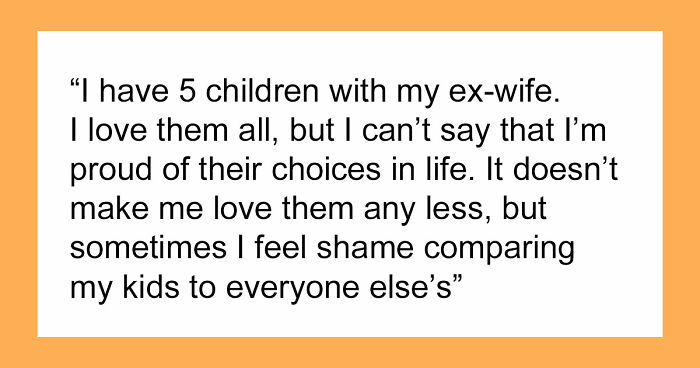 “I have 5 children with my ex-wife. I love them all, but I can’t say that I’m proud of their choices in life. It doesn’t make me love them any less, but sometimes I feel shame comparing my kids to everyone else’s”